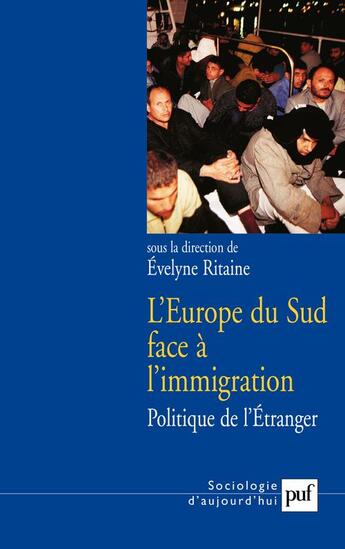 sous la direction de
Évelyne Ritaine

L'Europe du Sud face à l'immigration

Politique de l'Étranger

Sociologie d'aujourd'hui

puf